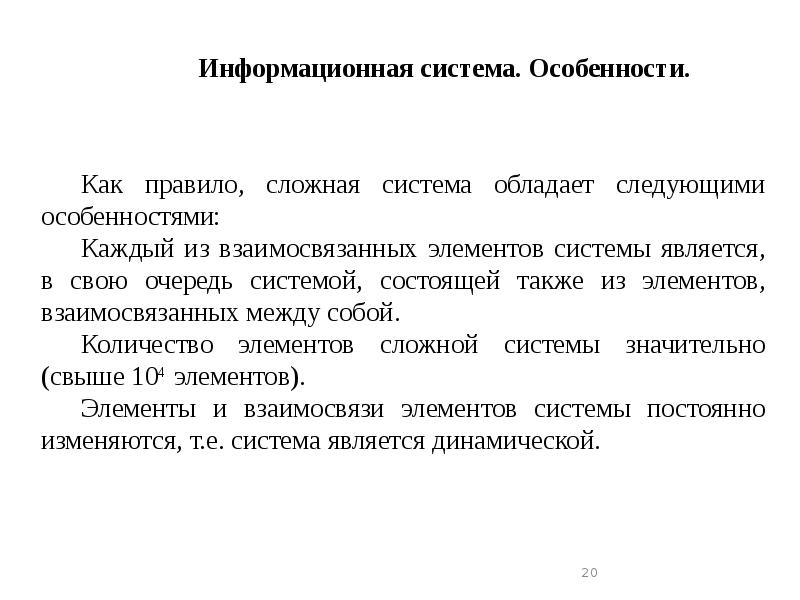 Информационная система. Особенности.

Как правило, сложная система обладает следующими особенностями:

Каждый из взаимосвязанных элементов системы является, в свою очередь системой, состоящей также из элементов, взаимосвязанных между собой.

Количество элементов сложной системы значительно (свыше $10^4$ элементов).

Элементы и взаимосвязи элементов системы постоянно изменяются, т.е. система является динамической.

20